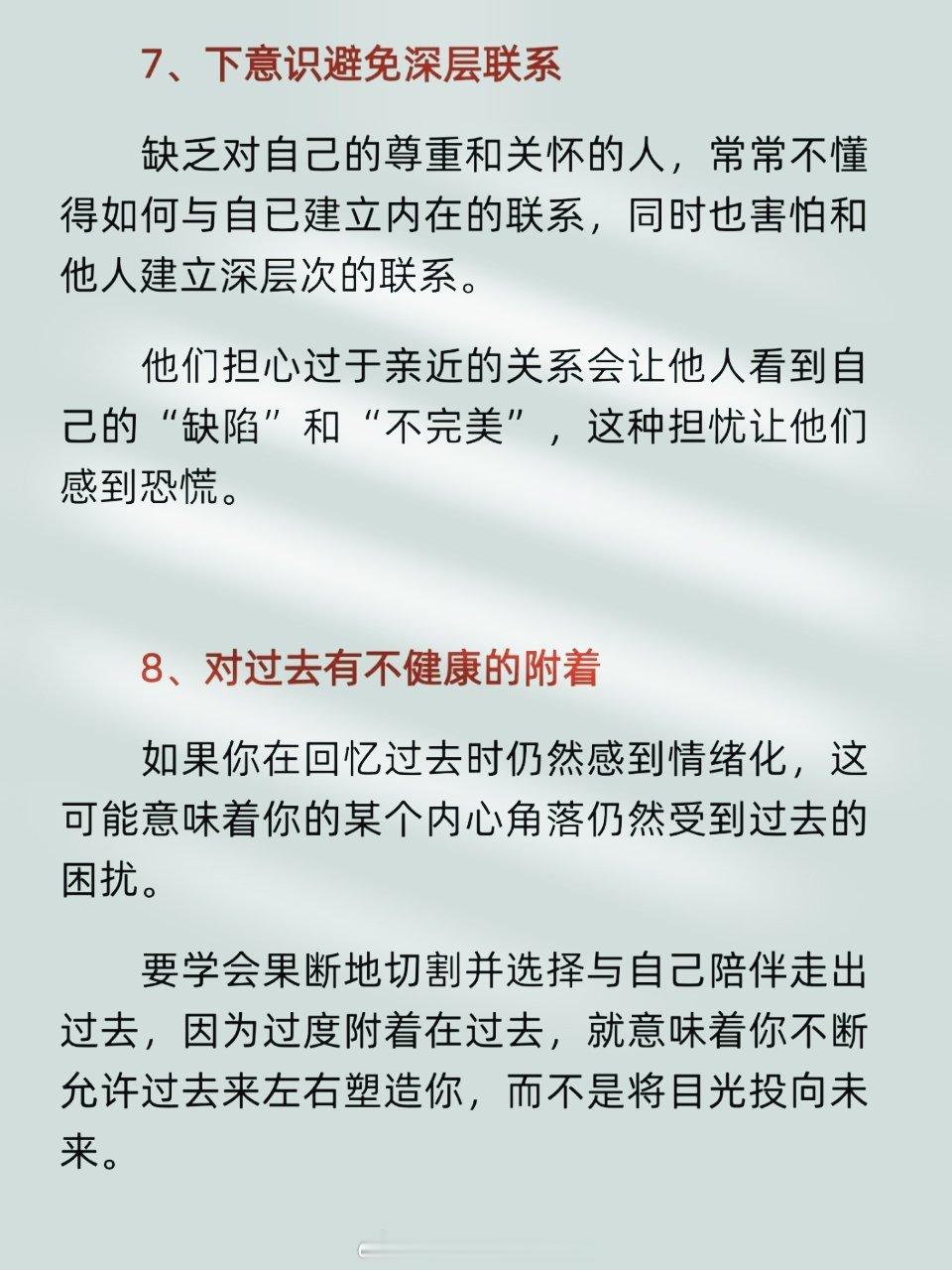 7、下意识避免深层联系

缺乏对自己的尊重和关怀的人，常常不懂得如何与自已建立内在的联系，同时也害怕和他人建立深层次的联系。

他们担心过于亲近的关系会让他人看到自己的“缺陷”和“不完美”，这种担忧让他们感到恐慌。

8、对过去有不健康的附着

如果你在回忆过去时仍然感到情绪化，这可能意味着你的某个内心角落仍然受到过去的困扰。

要学会果断地切割并选择与自己陪伴走出过去，因为过度附着在过去，就意味着你不断允许过去来左右塑造你，而不是将目光投向未来。